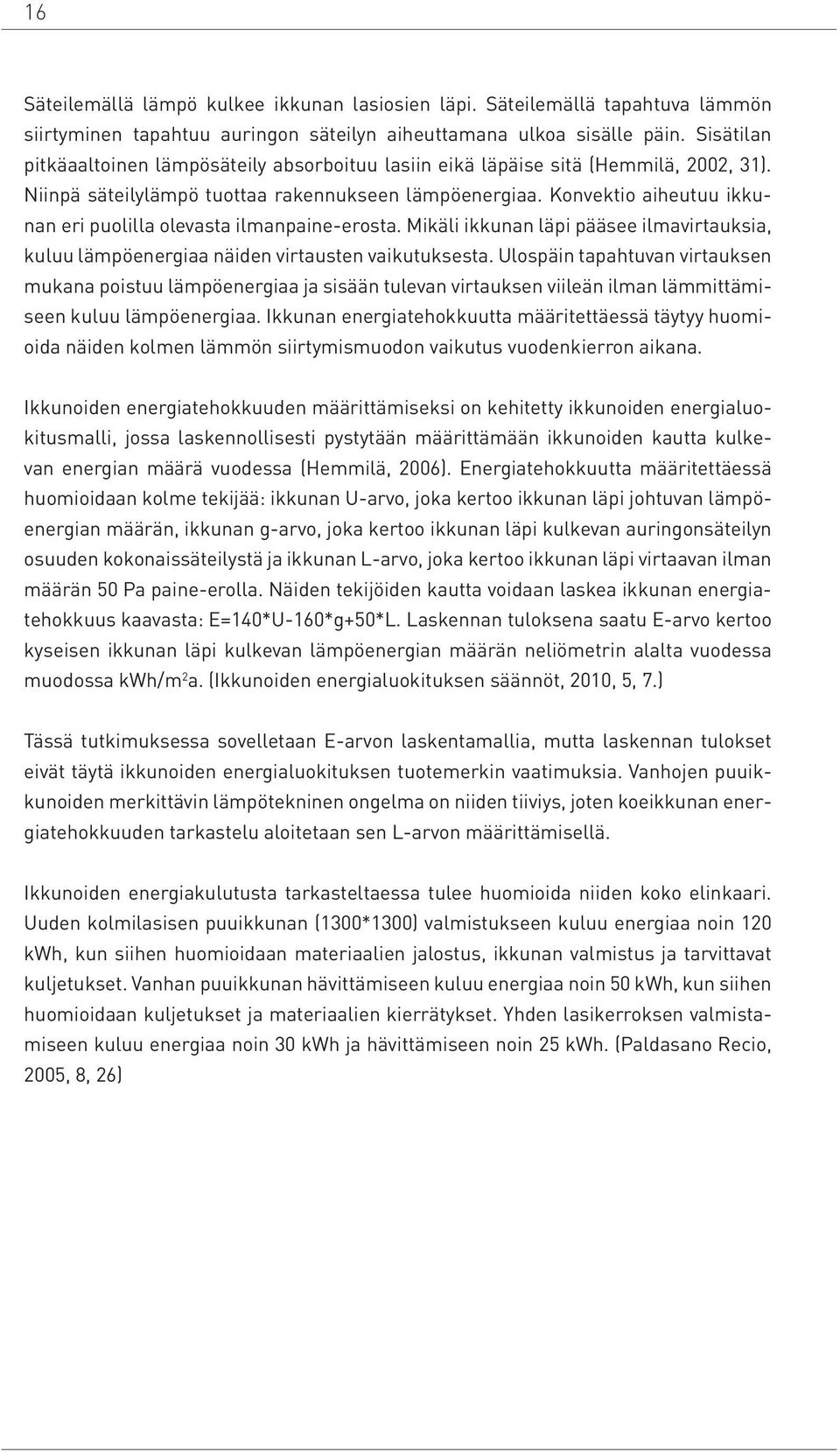 16

Säteilemällä lämpö kulkee ikkunan lasiosien läpi. Säteilemällä tapahtuva lämmön siirtyminen tapahtuu auringon säteilyn aiheuttamana ulkoa sisälle päin. Sisätilan pitkäaaltoinen lämpösäteily absorboituu lasiin eikä läpäise sitä (Hemmilä, 2002, 31). Niinpä säteilylämpö tuottaa rakennukseen lämpöenergiaa. Konvektio aiheutuu ikkunan eri puolilla olevasta ilmanpaine-erosta. Mikäli ikkunan läpi pääsee ilmavirtauksia, kuluu lämpöenergiaa näiden virtausten vaikutuksesta. Ulospäin tapahtuvan virtauksen mukana poistuu lämpöenergiaa ja sisään tulevan virtauksen viileän ilman lämmittämiseen kuluu lämpöenergiaa. Ikkunan energiatehokkuutta määritettäessä täytyy huomioida näiden kolmen lämmön siirtymismuodon vaikutus vuodenkierron aikana.

Ikkunoiden energiatehokkuuden määrittämiseksi on kehitetty ikkunoiden energialuokitusmalli, jossa laskennollisesti pystytään määrittämään ikkunoiden kautta kulkevan energian määrä vuodessa (Hemmilä, 2006). Energiatehokkuutta määritettäessä huomioidaan kolme tekijää: ikkunan U-arvo, joka kertoo ikkunan läpi johtuvan lämpöenergian määrän, ikkunan g-arvo, joka kertoo ikkunan läpi kulkevan auringonsäteilyn osuuden kokonaissäteilystä ja ikkunan L-arvo, joka kertoo ikkunan läpi virtaavan ilman määrän 50 Pa paine-erolla. Näiden tekijöiden kautta voidaan laskea ikkunan energiatehokkuus kaavasta: E=140*U-160*g+50*L. Laskennan tuloksena saatu E-arvo kertoo kyseisen ikkunan läpi kulkevan lämpöenergian määrän neliömetrin alalta vuodessa muodossa kWh/m$^2$a. (Ikkunoiden energialuokituksen säännöt, 2010, 5, 7.)

Tässä tutkimuksessa sovelletaan E-arvon laskentamallia, mutta laskennan tulokset eivät täytä ikkunoiden energialuokituksen tuotemerkin vaatimuksia. Vanhojen puuikkunoiden merkittävin lämpötekninen ongelma on niiden tiiviys, joten koeikkunan energiatehokkuuden tarkastelu aloitetaan sen L-arvon määrittämisellä.

Ikkunoiden energiakulutusta tarkasteltaessa tulee huomioida niiden koko elinkaari. Uuden kolmilasisen puuikkunan (1300*1300) valmistukseen kuluu energiaa noin 120 kWh, kun siihen huomioidaan materiaalien jalostus, ikkunan valmistus ja tarvittavat kuljetukset. Vanhan puuikkunan hävittämiseen kuluu energiaa noin 50 kWh, kun siihen huomioidaan kuljetukset ja materiaalien kierrätykset. Yhden lasikerroksen valmistamiseen kuluu energiaa noin 30 kWh ja hävittämiseen noin 25 kWh. (Paldasano Recio, 2005, 8, 26)